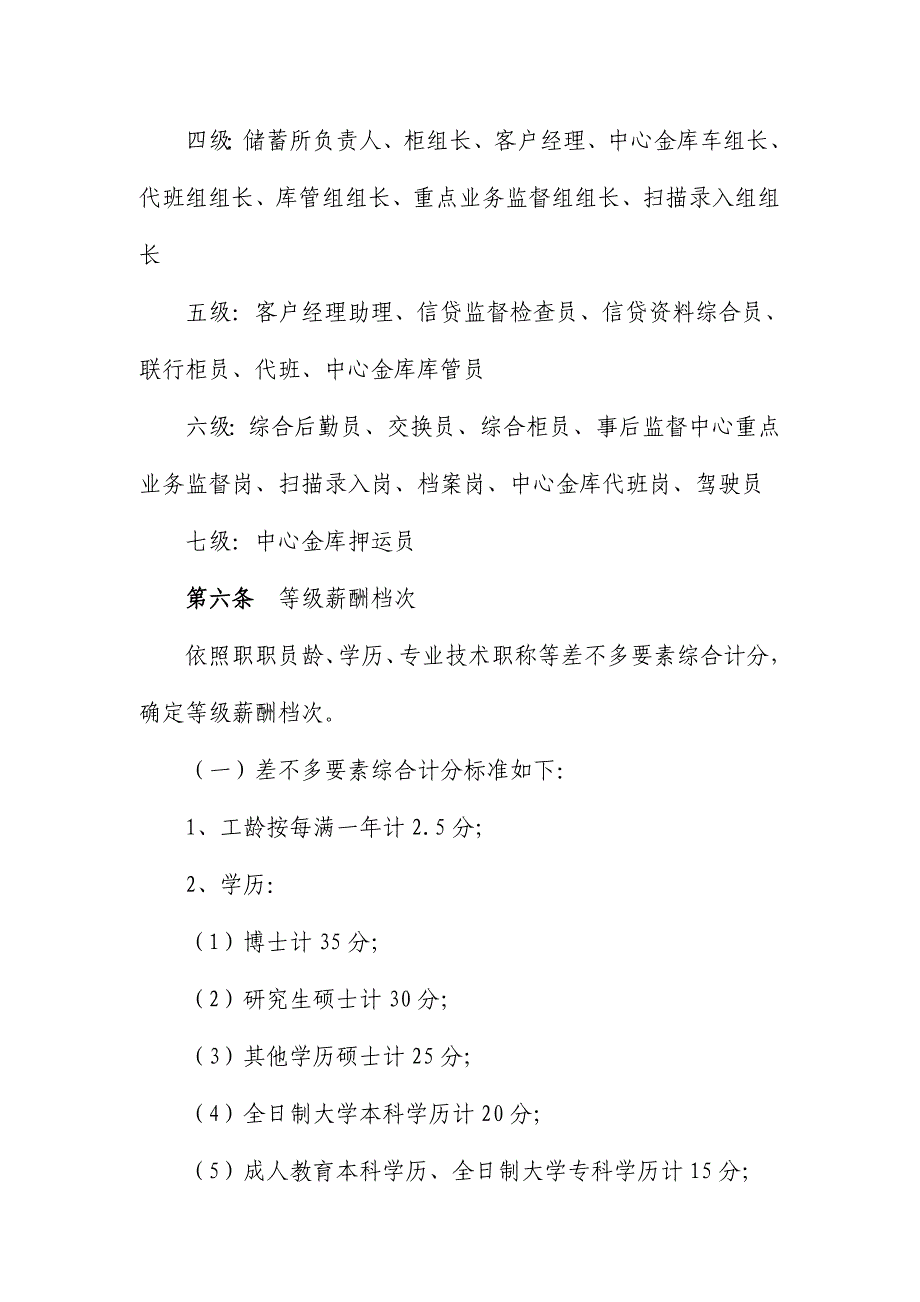 四级: 储蓄所负责人、柜组长、客户经理、中心金库车组长、代班组组长、库管组组长、重点业务监督组组长、扫描录入组组长

五级: 客户经理助理、信贷监督检查员、信贷资料综合员、联行柜员、代班、中心金库库管员

六级: 综合后勤员、交换员、综合柜员、事后监督中心重点业务监督岗、扫描录入岗、档案岗、中心金库代班岗、驾驶员

七级: 中心金库押运员

第六条　等级薪酬档次

依照职职员龄、学历、专业技术职称等差不多要素综合计分，确定等级薪酬档次。

（一）差不多要素综合计分标准如下:

1、工龄按每满一年计 2.5 分;

2、学历:

（1）博士计 35 分;

（2）研究生硕士计 30 分;

（3）其他学历硕士计 25 分;

（4）全日制大学本科学历计 20 分;

（5）成人教育本科学历、全日制大学专科学历计 15 分;